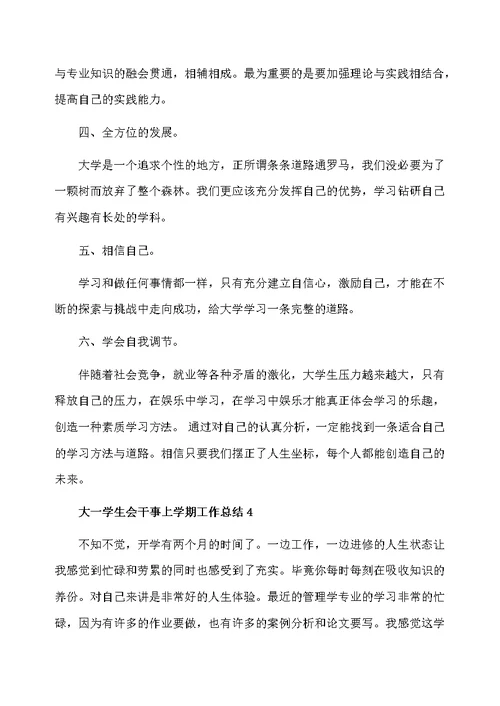 与专业知识的融会贯通，相辅相成。最为重要的是要加强理论与实践相结合，提高自己的实践能力。

四、全方位的发展。

大学是一个追求个性的地方，正所谓条条道路通罗马，我们没必要为了一颗树而放弃了整个森林。我们更应该充分发挥自己的优势，学习钻研自己有兴趣有长处的学科。

五、相信自己。

学习和做任何事情都一样，只有充分建立自信心，激励自己，才能在不断的探索与挑战中走向成功，给大学学习一条完整的道路。

六、学会自我调节。

伴随着社会竞争，就业等各种矛盾的激化，大学生压力越来越大，只有释放自己的压力，在娱乐中学习，在学习中娱乐才能真正体会学习的乐趣，创造一种素质学习方法。 通过对自己的认真分析，一定能找到一条适合自己的学习方法与道路。相信只要我们摆正了人生坐标，每个人都能创造自己的未来。

大一学生会干事上学期工作总结 4

不知不觉，开学有两个月的时间了。一边工作，一边进修的人生状态让我感觉到忙碌和劳累的同时也感受到了充实。毕竟你每时每刻在吸收知识的养份。对自己来讲是非常好的人生体验。最近的管理学专业的学习非常的忙碌，因为有许多的作业要做，也有许多的案例分析和论文要写。我感觉这学